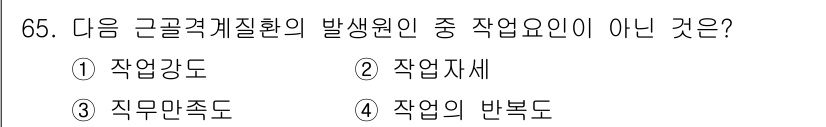 65. 다음 근골격계질환의 발생원인 중 작업요인이 아닌 것은?

① 작업강도 ② 작업자세

③ 직무만족도 ④ 작업의 반복도